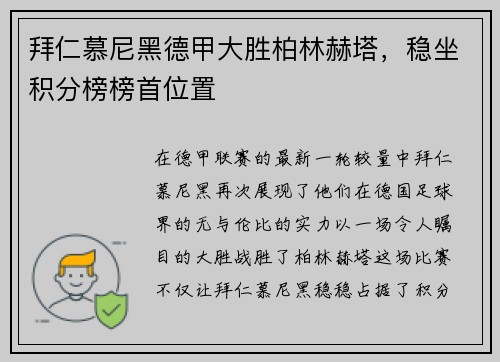 拜仁慕尼黑德甲大胜柏林赫塔，稳坐积分榜榜首位置

在德甲联赛的最新一轮较量中拜仁慕尼黑再次展现了他们在德国足球界的无与伦比的实力以一场令人瞩目的大胜战胜了柏林赫塔这场比赛不仅让拜仁慕尼黑稳稳占据了积分